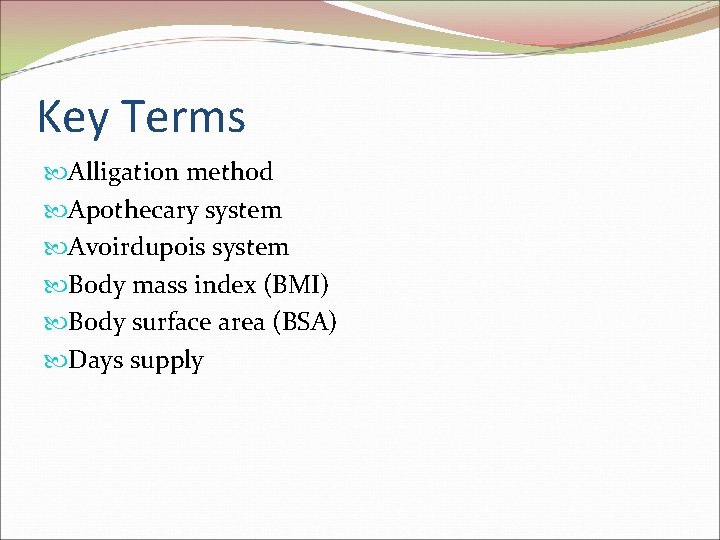 Key Terms

Alligation method
Apothecary system
Avoirdupois system
Body mass index (BMI)
Body surface area (BSA)
Days supply